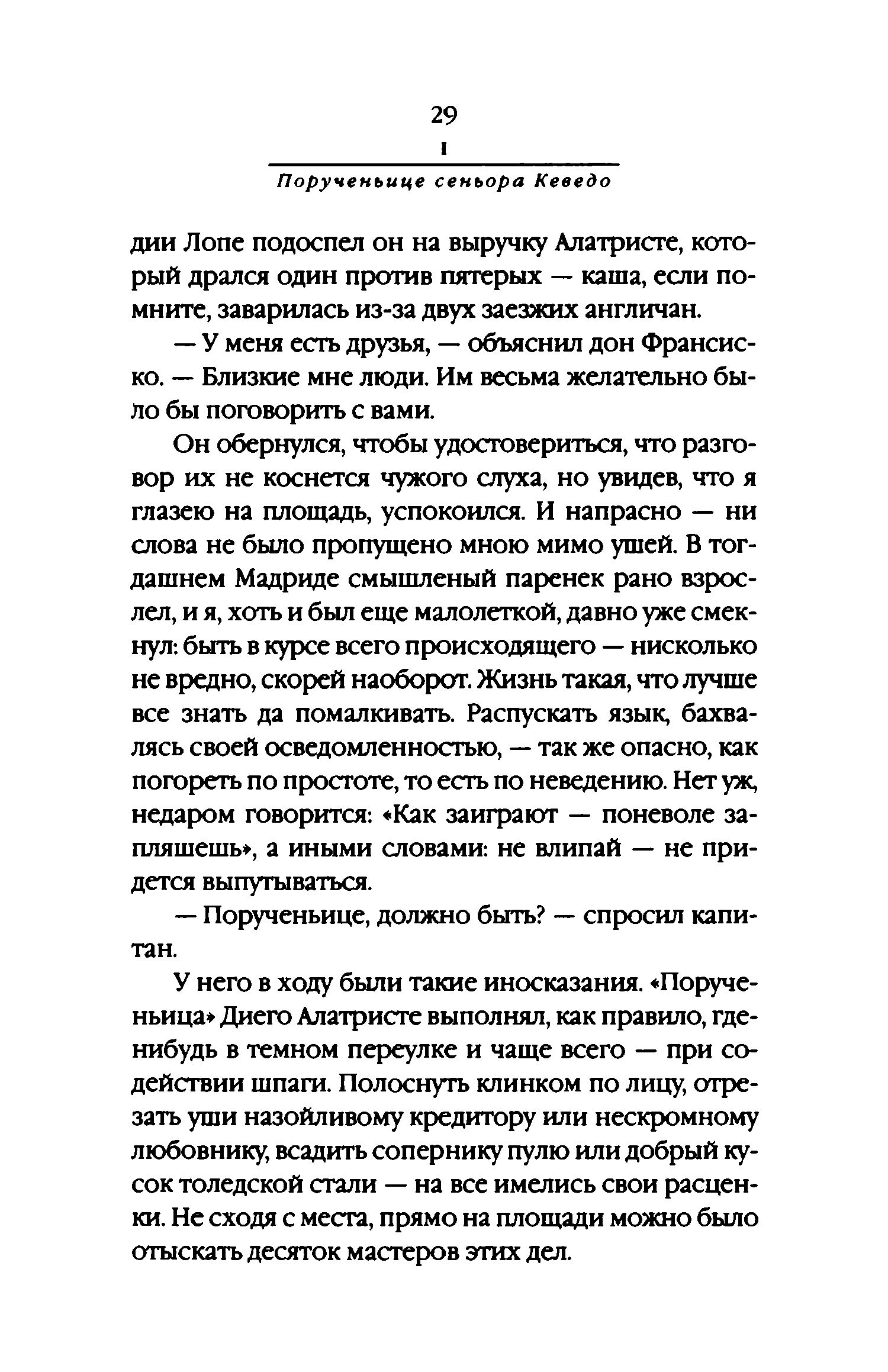 29

I

Порученьице сеньора Кеведо

дии Лопе подоспел он на выручку Алатристе, который дрался один против пятерых — каша, если помните, заварилась из-за двух заезжих англичан.

— У меня есть друзья, — объяснил дон Франсиско. — Близкие мне люди. Им весьма желательно было бы поговорить с вами.

Он обернулся, чтобы удостовериться, что разговор их не коснется чужого слуха, но увидев, что я глазею на площадь, успокоился. И напрасно — ни слова не было пропущено мною мимо ушей. В тогдашнем Мадриде смышленый паренек рано взрослел, и я, хоть и был еще малолеткой, давно уже смекнул: быть в курсе всего происходящего — нисколько не вредно, скорей наоборот. Жизнь такая, что лучше все знать да помалкивать. Распускать язык, бахвалясь своей осведомленностью, — так же опасно, как погореть по простоте, то есть по неведению. Нет уж, недаром говорится: «Как заиграют — поневоле запляшешь», а иными словами: не влипай — не придется выпутываться.

— Порученьице, должно быть? — спросил капитан.

У него в ходу были такие иносказания. «Порученьица» Диего Алатристе выполнял, как правило, где-нибудь в темном переулке и чаще всего — при содействии шпаги. Полоснуть клинком по лицу, отрезать уши назойливому кредитору или нескромному любовнику, всадить сопернику пулю или добрый кусок толедской стали — на все имелись свои расценки. Не сходя с места, прямо на площади можно было отыскать десяток мастеров этих дел.